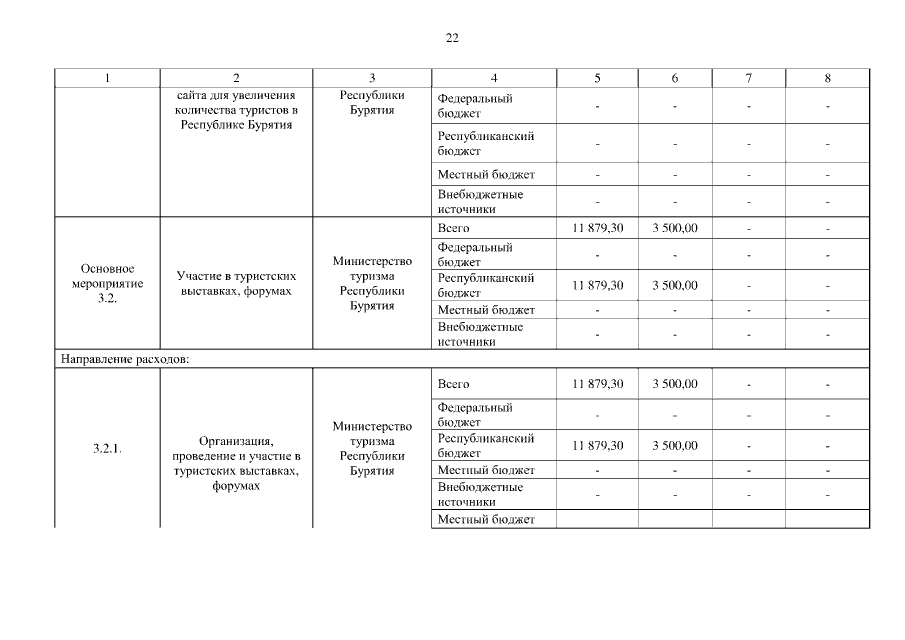 22

| 1 | 2 | 3 | 4 | 5 | 6 | 7 | 8 |
|---|---|---|---|---|---|---|---|
| | сайта для увеличения количества туристов в Республике Бурятия | Республики Бурятия | Федеральный бюджет | - | - | - | - |
| | | | Республиканский бюджет | - | - | - | - |
| | | | Местный бюджет | - | - | - | - |
| | | | Внебюджетные источники | - | - | - | - |
| Основное мероприятие 3.2. | Участие в туристских выставках, форумах | Министерство туризма Республики Бурятия | Всего | 11 879,30 | 3 500,00 | - | - |
| | | | Федеральный бюджет | - | - | - | - |
| | | | Республиканский бюджет | 11 879,30 | 3 500,00 | - | - |
| | | | Местный бюджет | - | - | - | - |
| | | | Внебюджетные источники | - | - | - | - |
| Направление расходов: | | | | | | | |
| 3.2.1. | Организация, проведение и участие в туристских выставках, форумах | Министерство туризма Республики Бурятия | Всего | 11 879,30 | 3 500,00 | - | - |
| | | | Федеральный бюджет | - | - | - | - |
| | | | Республиканский бюджет | 11 879,30 | 3 500,00 | - | - |
| | | | Местный бюджет | - | - | - | - |
| | | | Внебюджетные источники | - | - | - | - |
| | | | Местный бюджет | | | | |